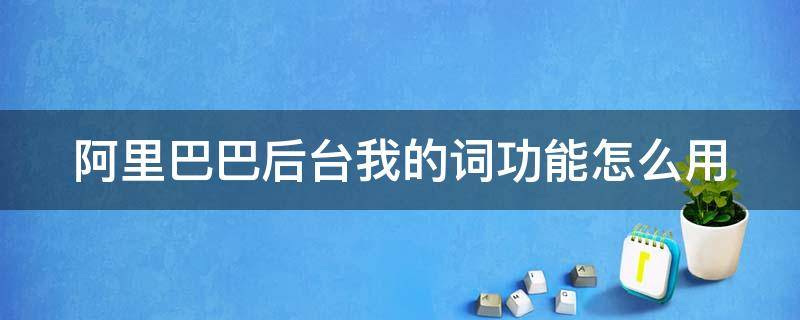 阿里巴巴后台我的词功能怎么用